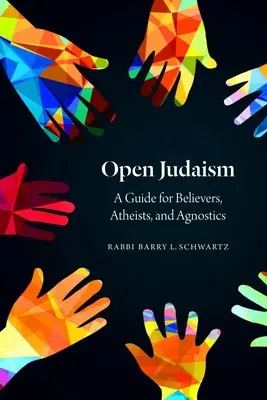 Open Judaism

A Guide for Believers, Atheists, and Agnostics

RABBI BARRY L. SCHWARTZ